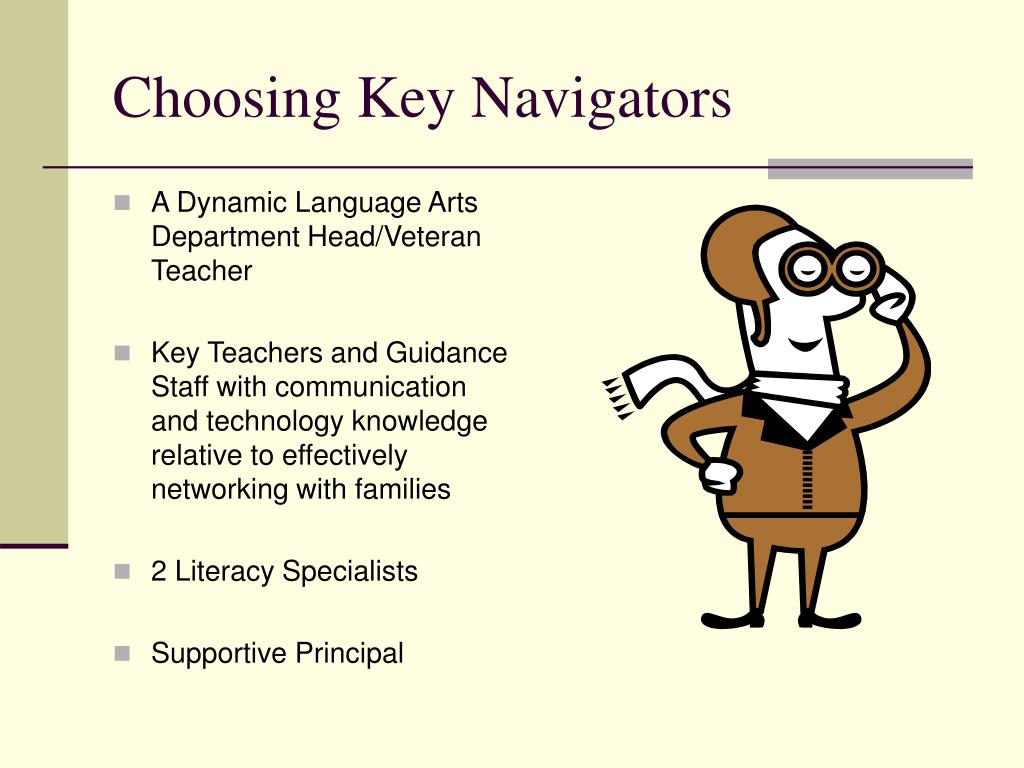 Choosing Key Navigators

- A Dynamic Language Arts Department Head/Veteran Teacher

- Key Teachers and Guidance Staff with communication and technology knowledge relative to effectively networking with families

- 2 Literacy Specialists

- Supportive Principal